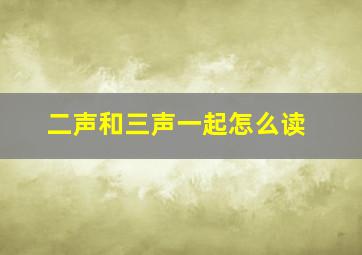 二声和三声一起怎么读